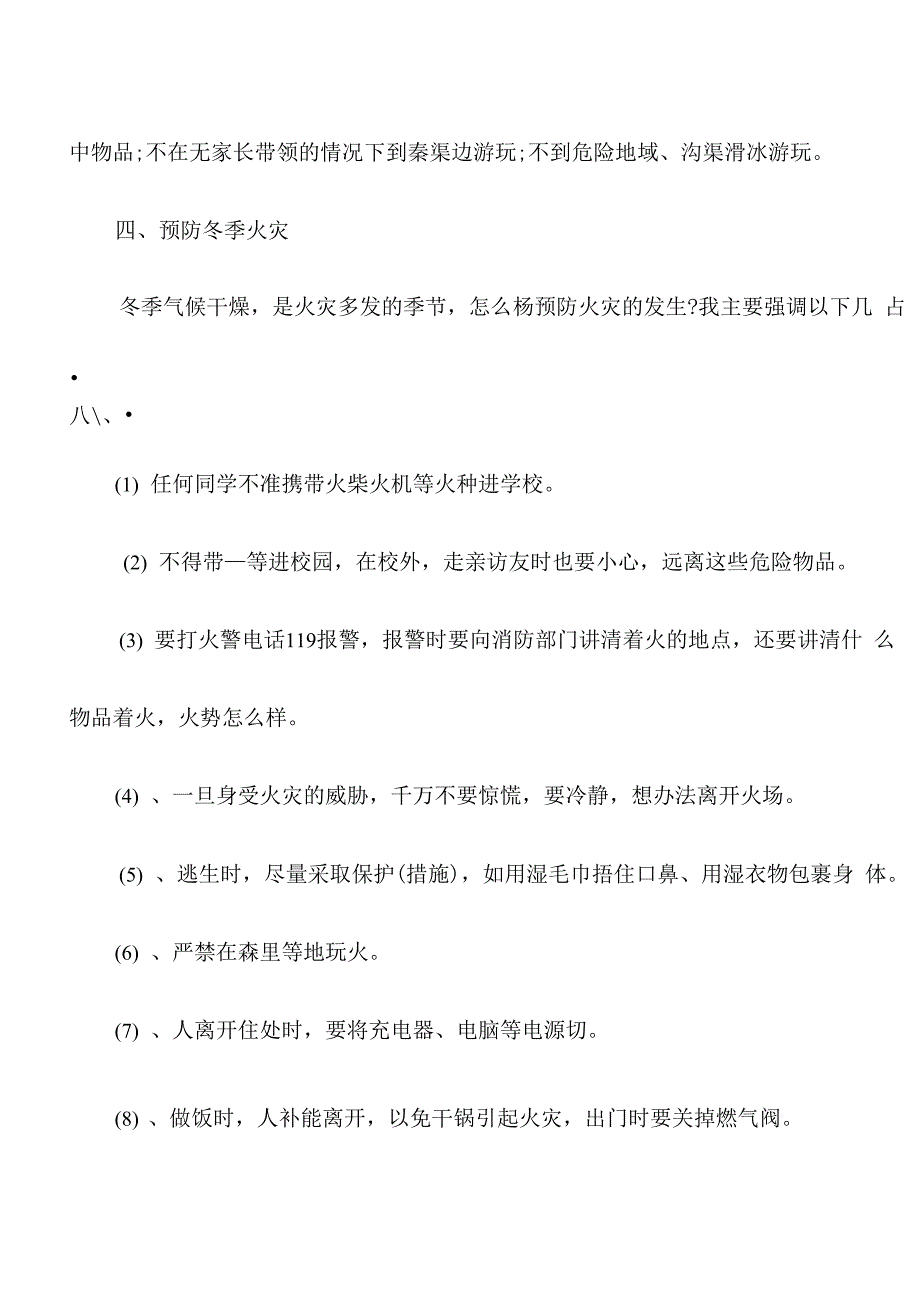 中物品;不在无家长带领的情况下到秦渠边游玩;不到危险地域、沟渠滑冰游玩。

四、预防冬季火灾

冬季气候干燥，是火灾多发的季节，怎么杨预防火灾的发生?我主要强调以下几 占
•
八\、•

(1) 任何同学不准携带火柴火机等火种进学校。

(2) 不得带一等进校园，在校外，走亲访友时也要小心，远离这些危险物品。

(3) 要打火警电话119报警，报警时要向消防部门讲清着火的地点，还要讲清什 么物品着火，火势怎么样。

(4) 、一旦身受火灾的威胁，千万不要惊慌，要冷静，想办法离开火场。

(5) 、逃生时，尽量采取保护(措施)，如用湿毛巾捂住口鼻、用湿衣物包裹身 体。

(6) 、严禁在森里等地玩火。

(7) 、人离开住处时，要将充电器、电脑等电源切。

(8) 、做饭时，人补能离开，以免干锅引起火灾，出门时要关掉燃气阀。